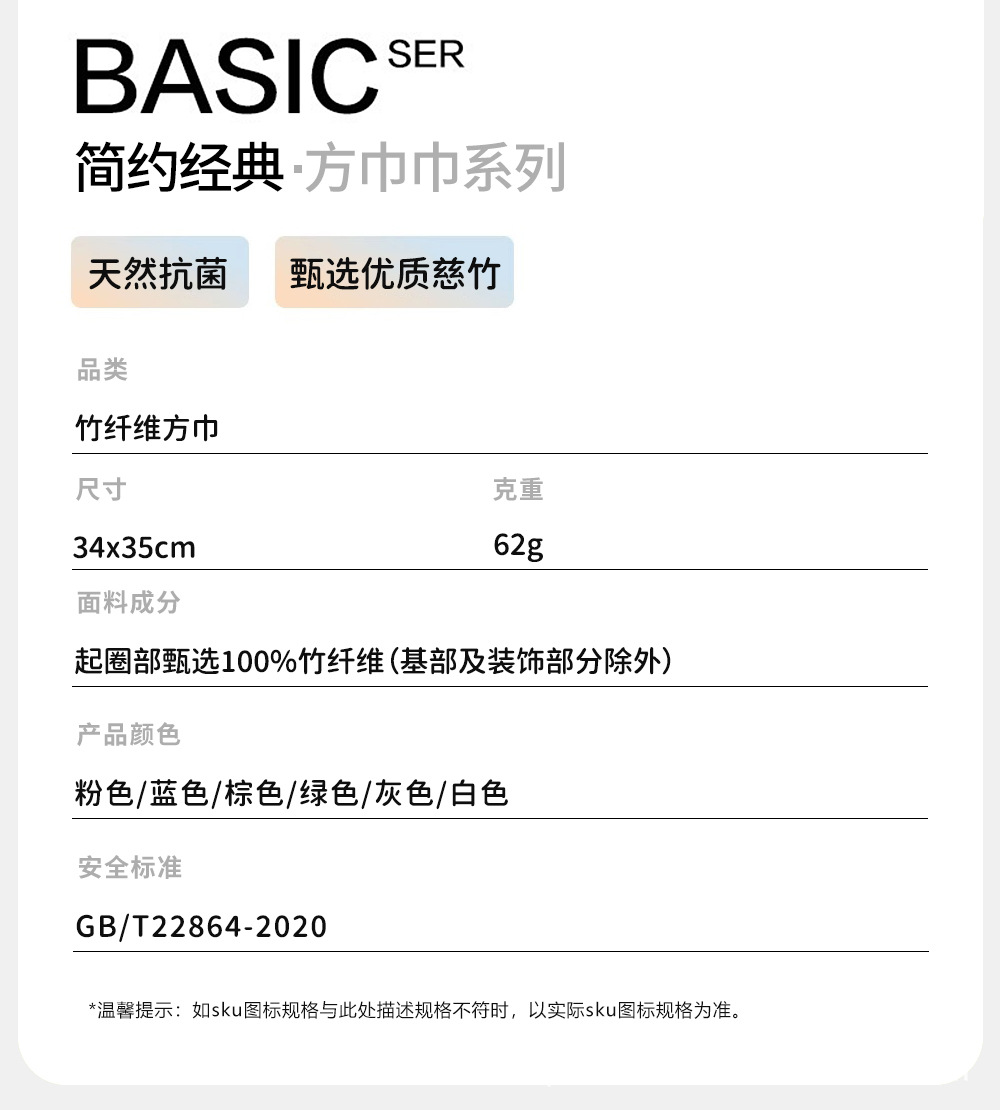 BASIC SER
简约经典·方巾巾系列

天然抗菌　甄选优质慈竹

品类
竹纤维方巾

尺寸
34x35cm

克重
62g

面料成分
起圈部甄选100%竹纤维(基部及装饰部分除外)

产品颜色
粉色/蓝色/棕色/绿色/灰色/白色

安全标准
GB/T22864-2020

*温馨提示：如sku图标规格与此处描述规格不符时，以实际sku图标规格为准。